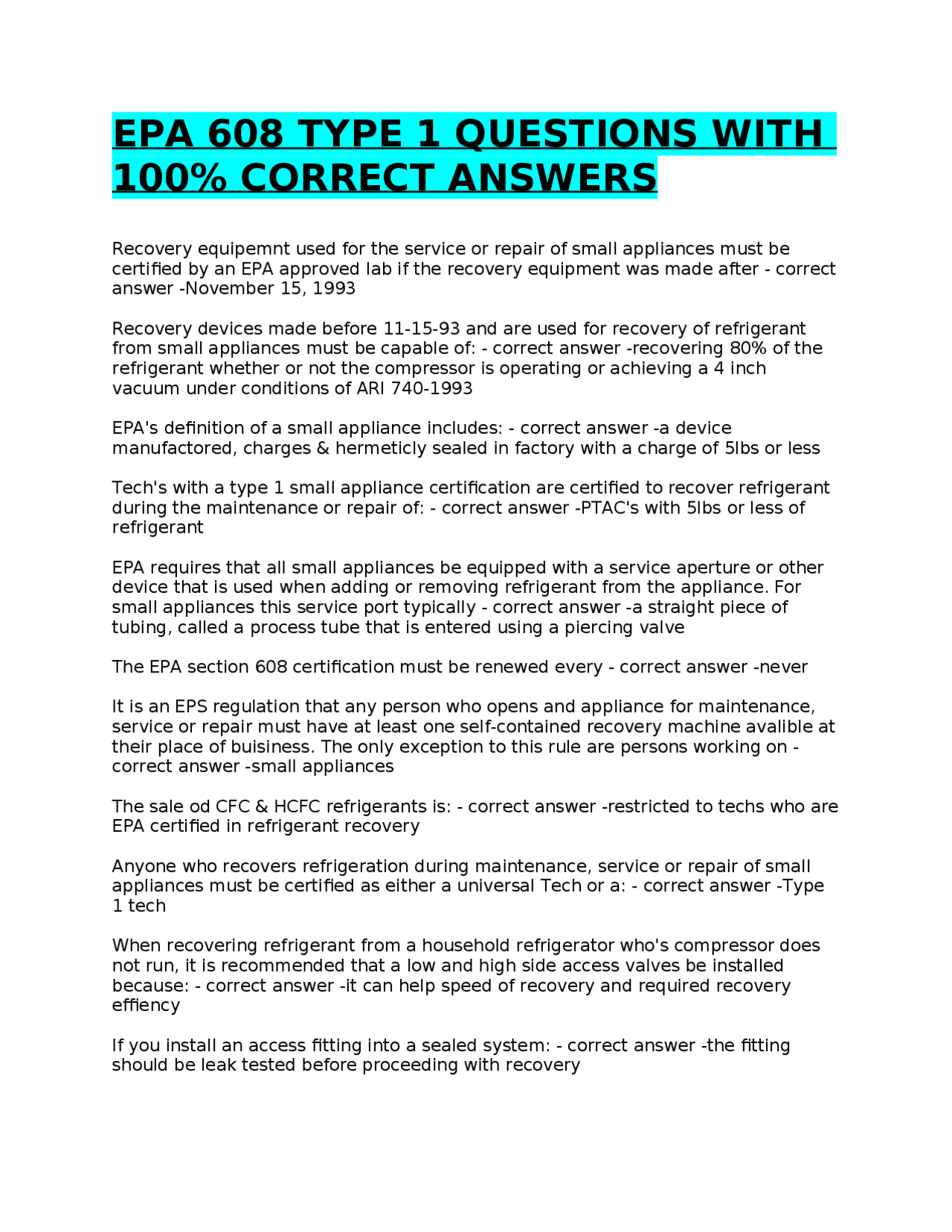 EPA 608 TYPE 1 QUESTIONS WITH 100% CORRECT ANSWERS

Recovery equipemnt used for the service or repair of small appliances must be certified by an EPA approved lab if the recovery equipment was made after - correct answer -November 15, 1993

Recovery devices made before 11-15-93 and are used for recovery of refrigerant from small appliances must be capable of: - correct answer -recovering 80% of the refrigerant whether or not the compressor is operating or achieving a 4 inch vacuum under conditions of ARI 740-1993

EPA's definition of a small appliance includes: - correct answer -a device manufactored, charges & hermeticly sealed in factory with a charge of 5lbs or less

Tech's with a type 1 small appliance certification are certified to recover refrigerant during the maintenance or repair of: - correct answer -PTAC's with 5lbs or less of refrigerant

EPA requires that all small appliances be equipped with a service aperture or other device that is used when adding or removing refrigerant from the appliance. For small appliances this service port typically - correct answer -a straight piece of tubing, called a process tube that is entered using a piercing valve

The EPA section 608 certification must be renewed every - correct answer -never

It is an EPS regulation that any person who opens and appliance for maintenance, service or repair must have at least one self-contained recovery machine avalible at their place of buisiness. The only exception to this rule are persons working on - correct answer -small appliances

The sale od CFC & HCFC refrigerants is: - correct answer -restricted to techs who are EPA certified in refrigerant recovery

Anyone who recovers refrigeration during maintenance, service or repair of small appliances must be certified as either a universal Tech or a: - correct answer -Type 1 tech

When recovering refrigerant from a household refrigerator who's compressor does not run, it is recommended that a low and high side access valves be installed because: - correct answer -it can help speed of recovery and required recovery effiency

If you install an access fitting into a sealed system: - correct answer -the fitting should be leak tested before proceeding with recovery